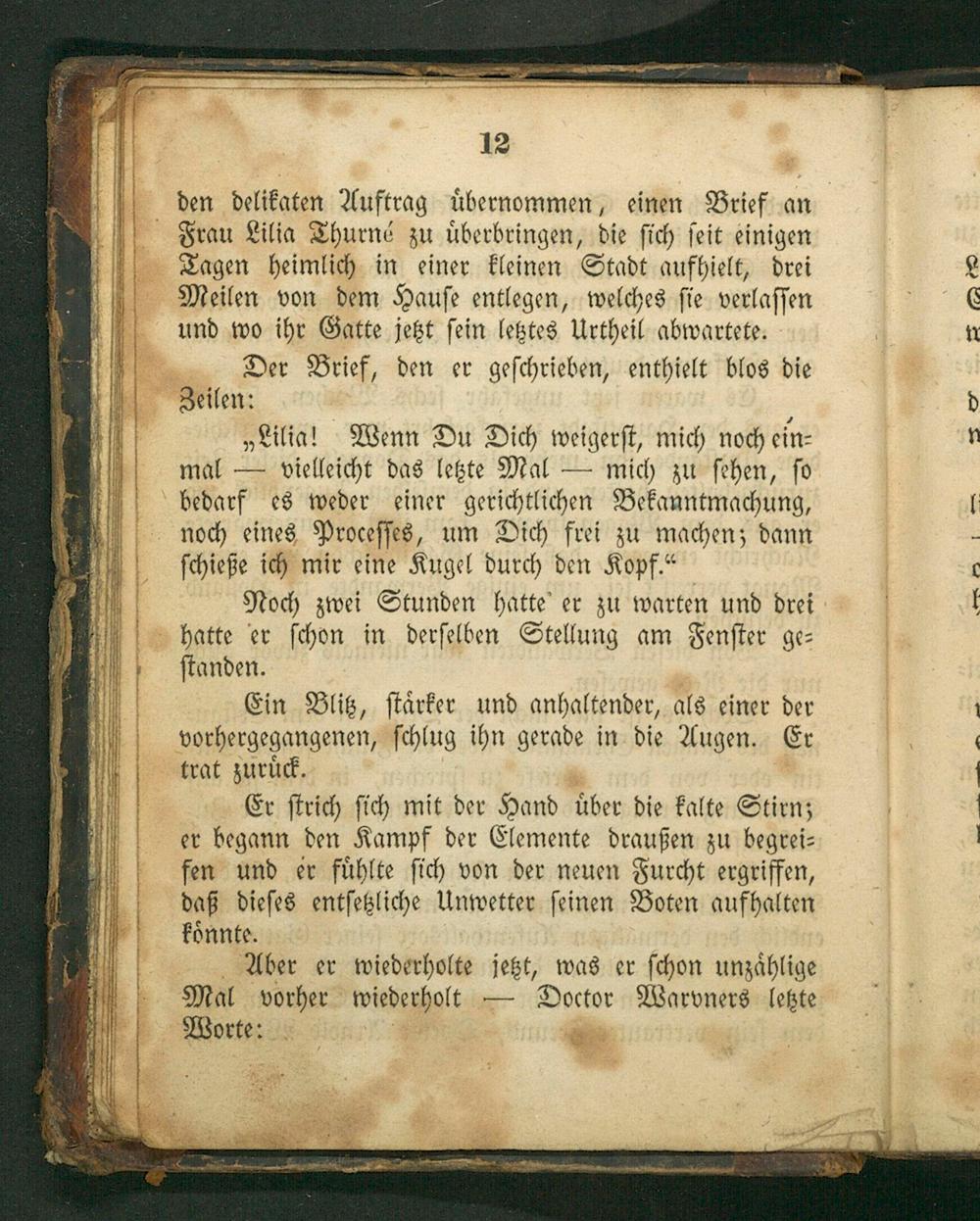 12

den delikaten Auftrag übernommen, einen Brief an Frau Lilia Thurné zu überbringen, die sich seit einigen Tagen heimlich in einer kleinen Stadt aufhielt, drei Meilen von dem Hause entlegen, welches sie verlassen und wo ihr Gatte jetzt sein letztes Urtheil abwartete.

Der Brief, den er geschrieben, enthielt blos die Zeilen:

„Lilia! Wenn Du Dich weigerst, mich noch einmal — vielleicht das letzte Mal — mich zu sehen, so bedarf es weder einer gerichtlichen Bekanntmachung, noch eines Processes, um Dich frei zu machen; dann schieße ich mir eine Kugel durch den Kopf.“

Noch zwei Stunden hatte er zu warten und drei hatte er schon in derselben Stellung am Fenster gestanden.

Ein Blitz, stärker und anhaltender, als einer der vorhergegangenen, schlug ihn gerade in die Augen. Er trat zurück.

Er strich sich mit der Hand über die kalte Stirn; er begann den Kampf der Elemente draußen zu begreifen und er fühlte sich von der neuen Furcht ergriffen, daß dieses entsetzliche Unwetter seinen Boten aufhalten könnte.

Aber er wiederholte jetzt, was er schon unzählige Mal vorher wiederholt — Doctor Warvners letzte Worte: